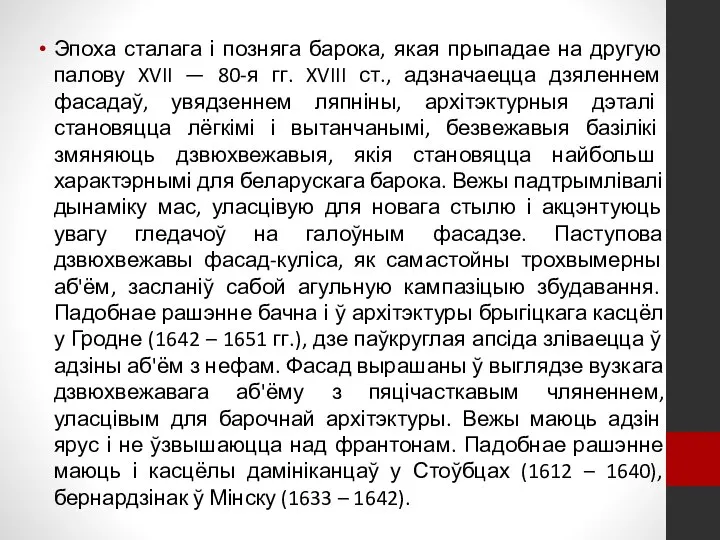 • Эпоха сталага і позняга барока, якая прыпадае на другую палову XVII — 80-я гг. XVIII ст., адзначаецца дзяленнем фасадаў, увядзеннем ляпніны, архітэктурныя дэталі становяцца лёгкімі і вытанчанымі, безвежавыя базілікі змяняюць дзвюхвежавыя, якія становяцца найбольш характэрнымі для беларускага барока. Вежы падтрымлівалі дынаміку мас, уласцівую для новага стылю і акцэнтуюць увагу гледачоў на галоўным фасадзе. Паступова дзвюхвежавы фасад-куліса, як самастойны трохвымерны аб'ём, засланіў сабой агульную кампазіцыю збудавання. Падобнае рашэнне бачна і ў архітэктуры брыгіцкага касцёл у Гродне (1642 – 1651 гг.), дзе паўкруглая апсіда зліваецца ў адзіны аб'ём з нефам. Фасад вырашаны ў выглядзе вузкага дзвюхвежавага аб'ёму з пяцічасткавым чляненнем, уласцівым для барочнай архітэктуры. Вежы маюць адзін ярус і не ўзвышаюцца над франтонам. Падобнае рашэнне маюць і касцёлы дамініканцаў у Стоўбцах (1612 – 1640), бернардзінак ў Мінску (1633 – 1642).